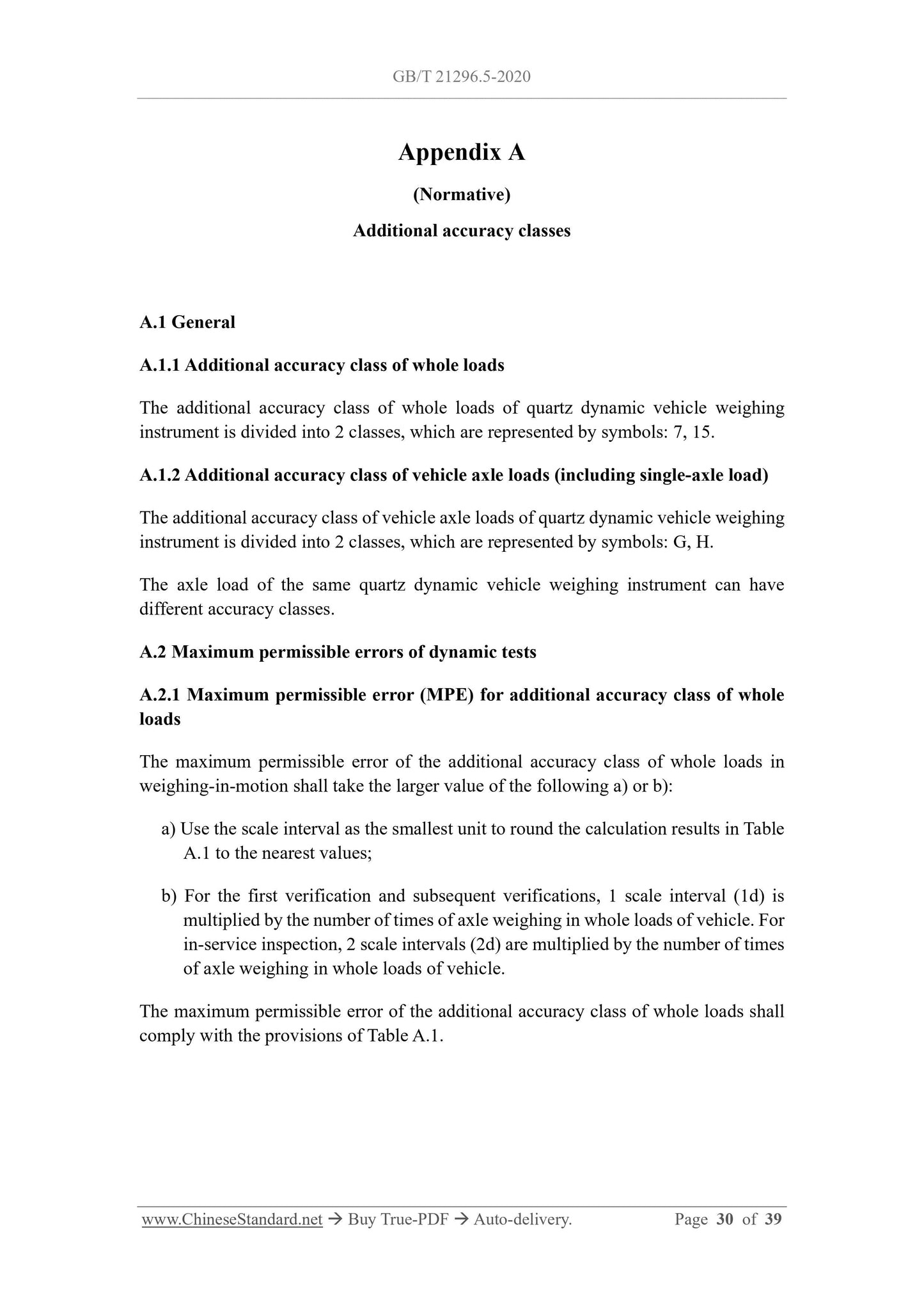 GB/T 21296.5-2020

Appendix A

(Normative)

Additional accuracy classes

A.1 General

A.1.1 Additional accuracy class of whole loads

The additional accuracy class of whole loads of quartz dynamic vehicle weighing instrument is divided into 2 classes, which are represented by symbols: 7, 15.

A.1.2 Additional accuracy class of vehicle axle loads (including single-axle load)

The additional accuracy class of vehicle axle loads of quartz dynamic vehicle weighing instrument is divided into 2 classes, which are represented by symbols: G, H.

The axle load of the same quartz dynamic vehicle weighing instrument can have different accuracy classes.

A.2 Maximum permissible errors of dynamic tests

A.2.1 Maximum permissible error (MPE) for additional accuracy class of whole loads

The maximum permissible error of the additional accuracy class of whole loads in weighing-in-motion shall take the larger value of the following a) or b):

a) Use the scale interval as the smallest unit to round the calculation results in Table A.1 to the nearest values;

b) For the first verification and subsequent verifications, 1 scale interval (1d) is multiplied by the number of times of axle weighing in whole loads of vehicle. For in-service inspection, 2 scale intervals (2d) are multiplied by the number of times of axle weighing in whole loads of vehicle.

The maximum permissible error of the additional accuracy class of whole loads shall comply with the provisions of Table A.1.

www.ChineseStandard.net → Buy True-PDF → Auto-delivery. Page 30 of 39